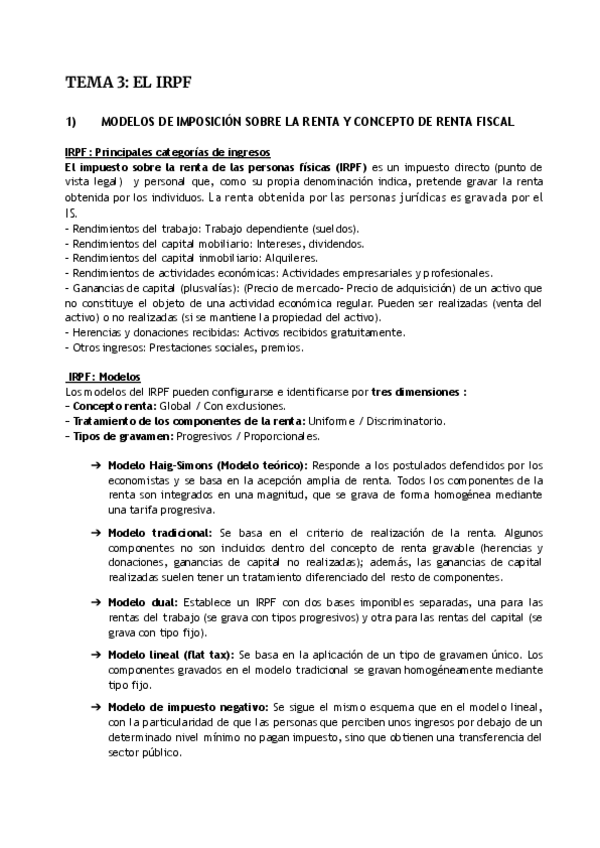 TEMA 3: EL IRPF

1) MODELOS DE IMPOSICIÓN SOBRE LA RENTA Y CONCEPTO DE RENTA FISCAL

IRPF: Principales categorías de ingresos
El impuesto sobre la renta de las personas físicas (IRPF) es un impuesto directo (punto de vista legal) y personal que, como su propia denominación indica, pretende gravar la renta obtenida por los individuos. La renta obtenida por las personas jurídicas es gravada por el IS.
- Rendimientos del trabajo: Trabajo dependiente (sueldos).
- Rendimientos del capital mobiliario: Intereses, dividendos.
- Rendimientos del capital inmobiliario: Alquileres.
- Rendimientos de actividades económicas: Actividades empresariales y profesionales.
- Ganancias de capital (plusvalías): (Precio de mercado- Precio de adquisición) de un activo que no constituye el objeto de una actividad económica regular. Pueden ser realizadas (venta del activo) o no realizadas (si se mantiene la propiedad del activo).
- Herencias y donaciones recibidas: Activos recibidos gratuitamente.
- Otros ingresos: Prestaciones sociales, premios.

IRPF: Modelos
Los modelos del IRPF pueden configurarse e identificarse por tres dimensiones :
– Concepto renta: Global / Con exclusiones.
– Tratamiento de los componentes de la renta: Uniforme / Discriminatorio.
– Tipos de gravamen: Progresivos / Proporcionales.

➔ Modelo Haig-Simons (Modelo teórico): Responde a los postulados defendidos por los economistas y se basa en la acepción amplia de renta. Todos los componentes de la renta son integrados en una magnitud, que se grava de forma homogénea mediante una tarifa progresiva.

➔ Modelo tradicional: Se basa en el criterio de realización de la renta. Algunos componentes no son incluidos dentro del concepto de renta gravable (herencias y donaciones, ganancias de capital no realizadas); además, las ganancias de capital realizadas suelen tener un tratamiento diferenciado del resto de componentes.

➔ Modelo dual: Establece un IRPF con dos bases imponibles separadas, una para las rentas del trabajo (se grava con tipos progresivos) y otra para las rentas del capital (se grava con tipo fijo).

➔ Modelo lineal (flat tax): Se basa en la aplicación de un tipo de gravamen único. Los componentes gravados en el modelo tradicional se gravan homogéneamente mediante tipo fijo.

➔ Modelo de impuesto negativo: Se sigue el mismo esquema que en el modelo lineal, con la particularidad de que las personas que perciben unos ingresos por debajo de un determinado nivel mínimo no pagan impuesto, sino que obtienen una transferencia del sector público.